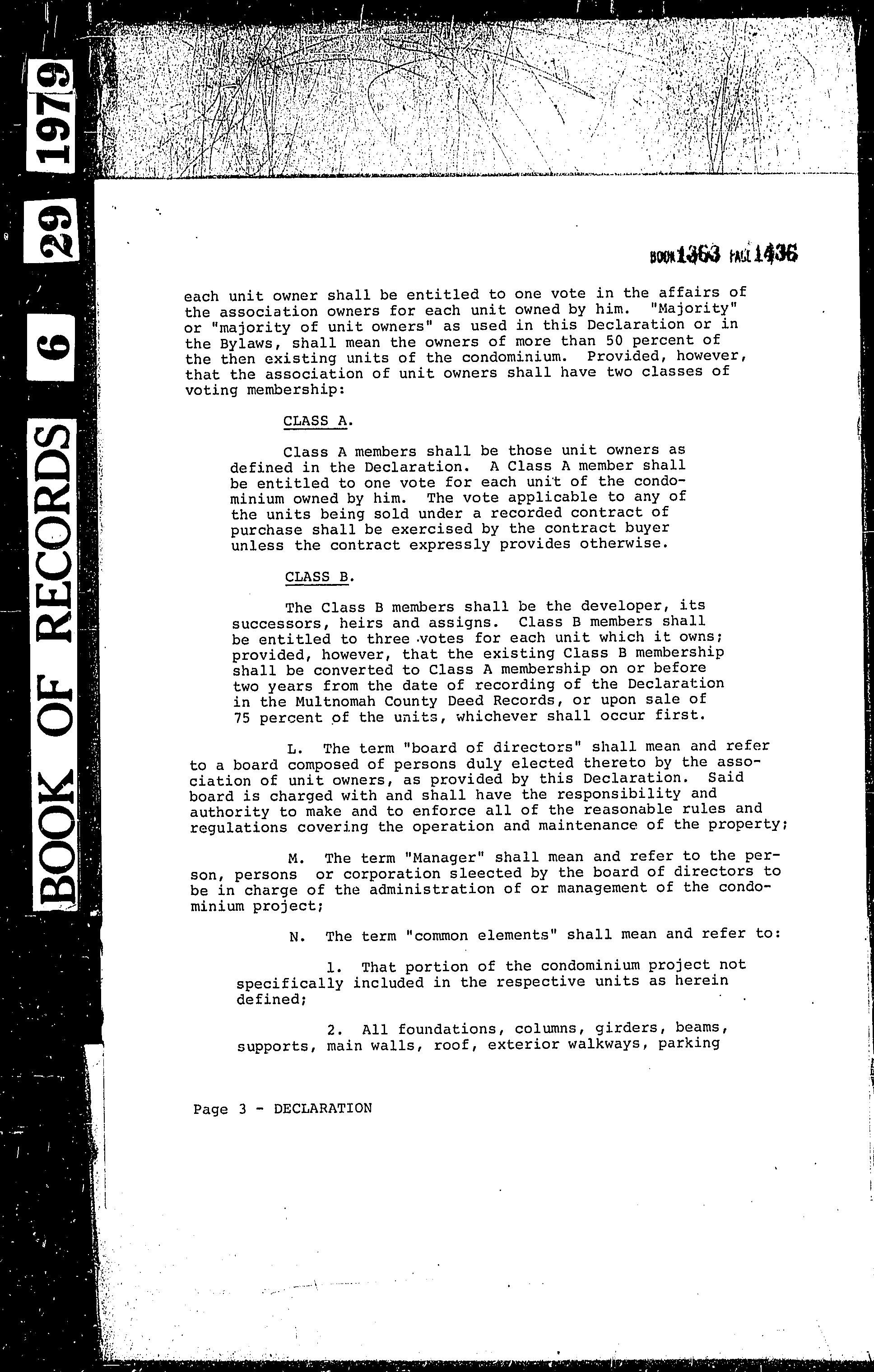 BOOK OF RECORDS 6 29 1979

BOOK 1363 PAGE 1436

each unit owner shall be entitled to one vote in the affairs of the association owners for each unit owned by him. "Majority" or "majority of unit owners" as used in this Declaration or in the Bylaws, shall mean the owners of more than 50 percent of the then existing units of the condominium. Provided, however, that the association of unit owners shall have two classes of voting membership:

CLASS A.

Class A members shall be those unit owners as defined in the Declaration. A Class A member shall be entitled to one vote for each unit of the condominium owned by him. The vote applicable to any of the units being sold under a recorded contract of purchase shall be exercised by the contract buyer unless the contract expressly provides otherwise.

CLASS B.

The Class B members shall be the developer, its successors, heirs and assigns. Class B members shall be entitled to three votes for each unit which it owns; provided, however, that the existing Class B membership shall be converted to Class A membership on or before two years from the date of recording of the Declaration in the Multnomah County Deed Records, or upon sale of 75 percent of the units, whichever shall occur first.

L. The term "board of directors" shall mean and refer to a board composed of persons duly elected thereto by the association of unit owners, as provided by this Declaration. Said board is charged with and shall have the responsibility and authority to make and to enforce all of the reasonable rules and regulations covering the operation and maintenance of the property;

M. The term "Manager" shall mean and refer to the person, persons or corporation sleected by the board of directors to be in charge of the administration of or management of the condominium project;

N. The term "common elements" shall mean and refer to:

1. That portion of the condominium project not specifically included in the respective units as herein defined;

2. All foundations, columns, girders, beams, supports, main walls, roof, exterior walkways, parking

Page 3 - DECLARATION